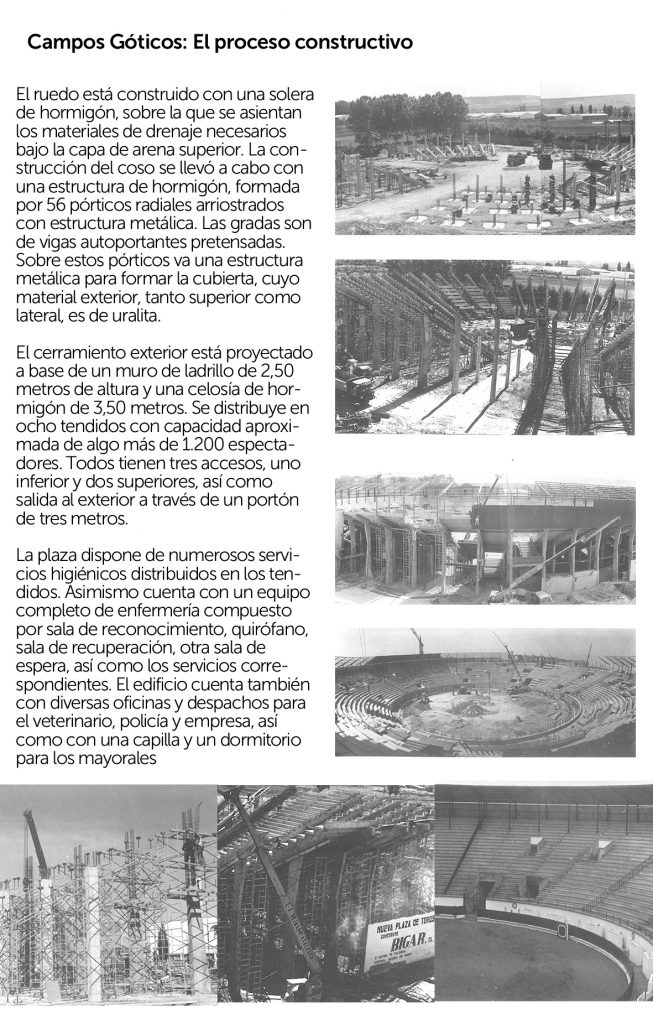 Campos Góticos: El proceso constructivo

El ruedo está construido con una solera de hormigón, sobre la que se asientan los materiales de drenaje necesarios bajo la capa de arena superior. La construcción del coso se llevó a cabo con una estructura de hormigón, formada por 56 pórticos radiales arriostrados con estructura metálica. Las gradas son de vigas autoportantes pretensadas. Sobre estos pórticos va una estructura metálica para formar la cubierta, cuyo material exterior, tanto superior como lateral, es de uralita.

El cerramiento exterior está proyectado a base de un muro de ladrillo de 2,50 metros de altura y una celosía de hormigón de 3,50 metros. Se distribuye en ocho tendidos con capacidad aproximada de algo más de 1.200 espectadores. Todos tienen tres accesos, uno inferior y dos superiores, así como salida al exterior a través de un portón de tres metros.

La plaza dispone de numerosos servicios higiénicos distribuidos en los tendidos. Asimismo cuenta con un equipo completo de enfermería compuesto por sala de reconocimiento, quirófano, sala de recuperación, otra sala de espera, así como los servicios correspondientes. El edificio cuenta también con diversas oficinas y despachos para el veterinario, policía y empresa, así como con una capilla y un dormitorio para los mayorales

NUEVA PLAZA DE TOROS
BIGAR